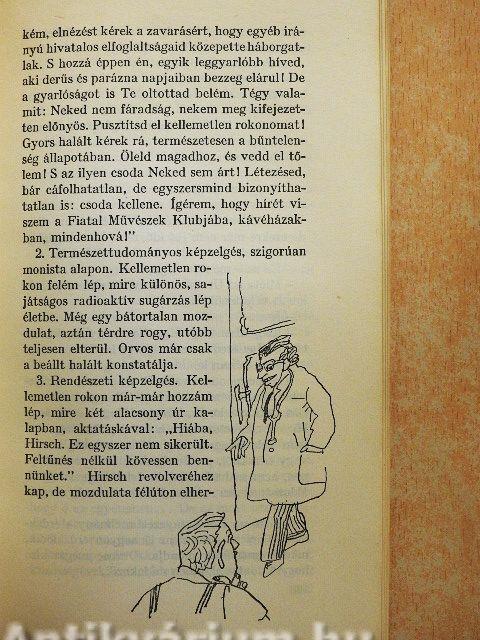 kém, elnézést kérek a zavarásért, hogy egyéb irányú hivatalos elfoglaltságaid közepette háborgatlak. S hozzá éppen én, egyik leggyarlóbb híved, aki derűs és parázna napjaiban bezzeg elárul! De a gyarlóságot is Te oltottad belém. Tégy valamit: Neked nem fáradság, nekem meg kifejezetten előnyös. Pusztítsd el kellemetlen rokonomat! Gyors halált kérek rá, természetesen a bűntelenség állapotában. Öleld magadhoz, és vedd el tőlem! S az ilyen csoda Neked sem árt! Létezésed, bár cáfolhatatlan, de egyszersmind bizonyíthatatlan is: csoda kellene. Ígérem, hogy hírét viszem a Fiatal Művészek Klubjába, kávéházakban, mindenhová!"

2. Természettudományos képzelgés, szigorúan monista alapon. Kellemetlen rokon felém lép, mire különös, sajátságos radioaktív sugárzás lép életbe. Még egy bátortalan mozdulat, aztán térdre rogy, utóbb teljesen elterül. Orvos már csak a beállt halált konstatálja.

3. Rendészeti képzelgés. Kellemetlen rokon már-már hozzám lép, mire két alacsony úr kalapban, aktatáskával: „Hiába, Hirsch. Ez egyszer nem sikerült. Feltűnés nélkül kövessen bennünket." Hirsch revolveréhez kap, de mozdulata félúton elher-

Antikvárium.hu